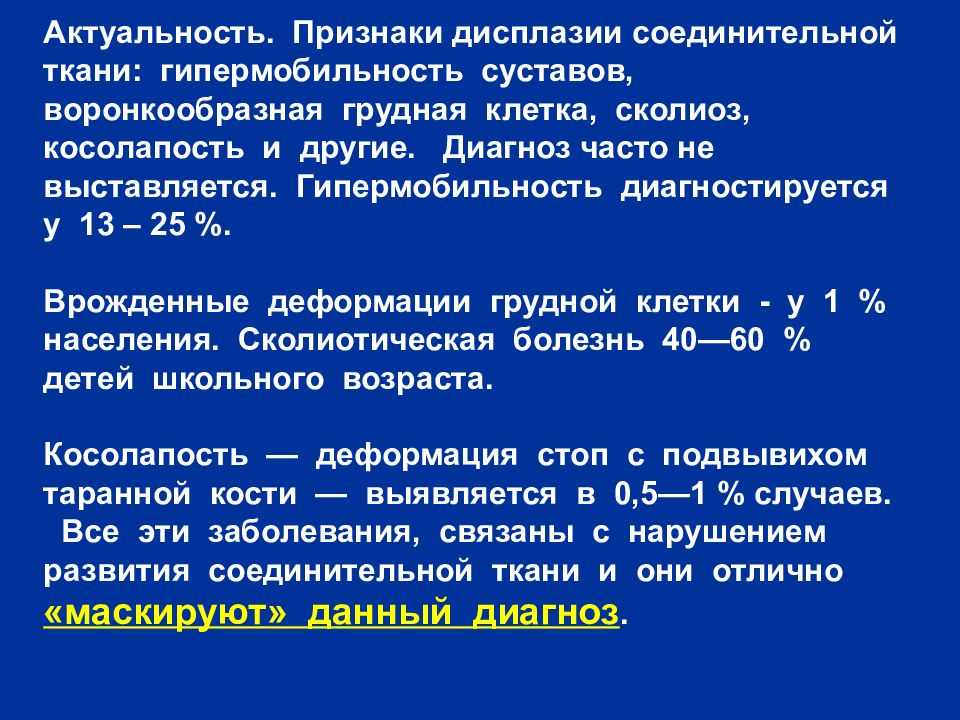 Актуальность. Признаки дисплазии соединительной ткани: гипермобильность суставов, воронкообразная грудная клетка, сколиоз, косолапость и другие. Диагноз часто не выставляется. Гипермобильность диагностируется у 13 – 25 %.

Врожденные деформации грудной клетки - у 1 % населения. Сколиотическая болезнь 40—60 % детей школьного возраста.

Косолапость — деформация стоп с подвывихом таранной кости — выявляется в 0,5—1 % случаев. Все эти заболевания, связаны с нарушением развития соединительной ткани и они отлично «маскируют» данный диагноз.